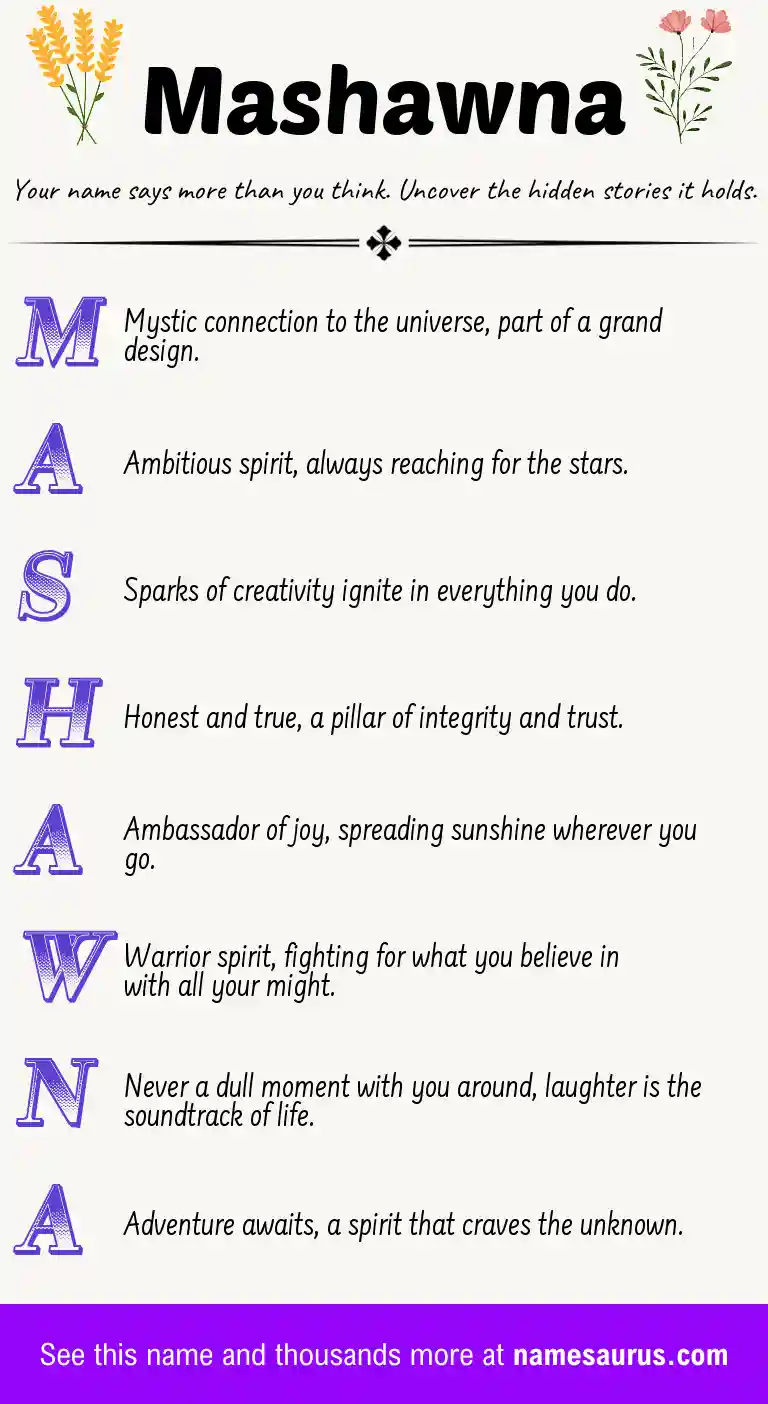 Mashawna

Your name says more than you think. Uncover the hidden stories it holds.

M Mystic connection to the universe, part of a grand design.

A Ambitious spirit, always reaching for the stars.

S Sparks of creativity ignite in everything you do.

H Honest and true, a pillar of integrity and trust.

A Ambassador of joy, spreading sunshine wherever you go.

W Warrior spirit, fighting for what you believe in with all your might.

N Never a dull moment with you around, laughter is the soundtrack of life.

A Adventure awaits, a spirit that craves the unknown.

See this name and thousands more at namesaurus.com